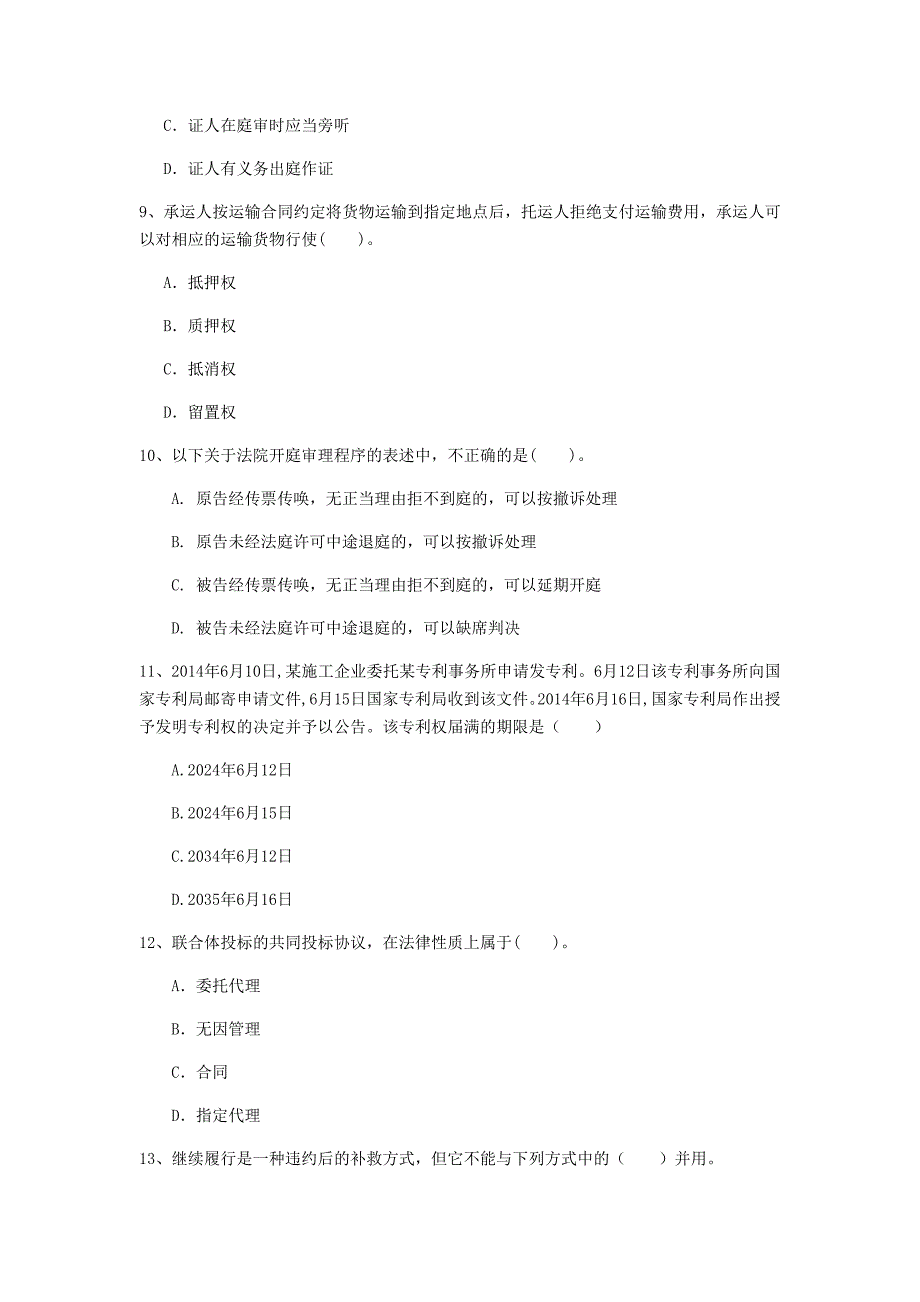 C. 证人在庭审时应当旁听

D. 证人有义务出庭作证

9、承运人按运输合同约定将货物运输到指定地点后，托运人拒绝支付运输费用，承运人可以对相应的运输货物行使(　　)。

A. 抵押权

B. 质押权

C. 抵消权

D. 留置权

10、以下关于法院开庭审理程序的表述中，不正确的是(　　)。

A. 原告经传票传唤，无正当理由拒不到庭的，可以按撤诉处理

B. 原告未经法庭许可中途退庭的，可以按撤诉处理

C. 被告经传票传唤，无正当理由拒不到庭的，可以延期开庭

D. 被告未经法庭许可中途退庭的，可以缺席判决

11、2014年6月10日,某施工企业委托某专利事务所申请发专利。6月12日该专利事务所向国家专利局邮寄申请文件,6月15日国家专利局收到该文件。2014年6月16日,国家专利局作出授予发明专利权的决定并予以公告。该专利权届满的期限是（　　）

A.2024年6月12日

B.2024年6月15日

C.2034年6月12日

D.2035年6月16日

12、联合体投标的共同投标协议，在法律性质上属于(　　)。

A. 委托代理

B. 无因管理

C. 合同

D. 指定代理

13、继续履行是一种违约后的补救方式，但它不能与下列方式中的（　　）并用。